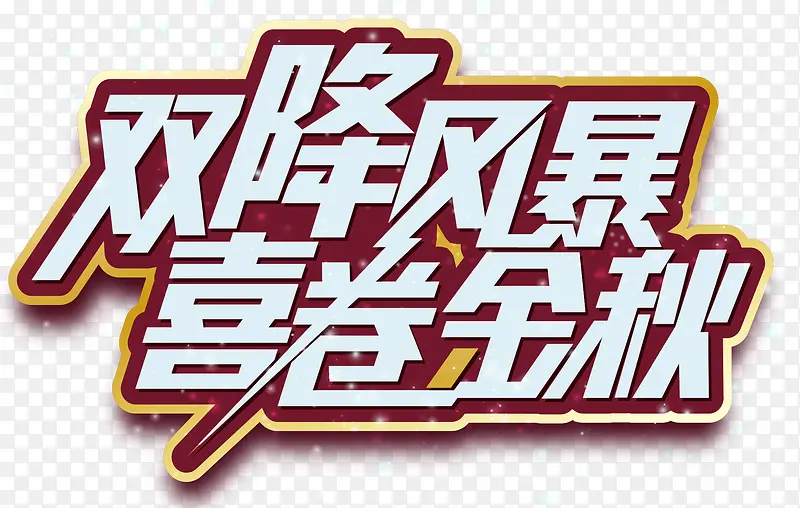 双降风暴
喜卷金秋